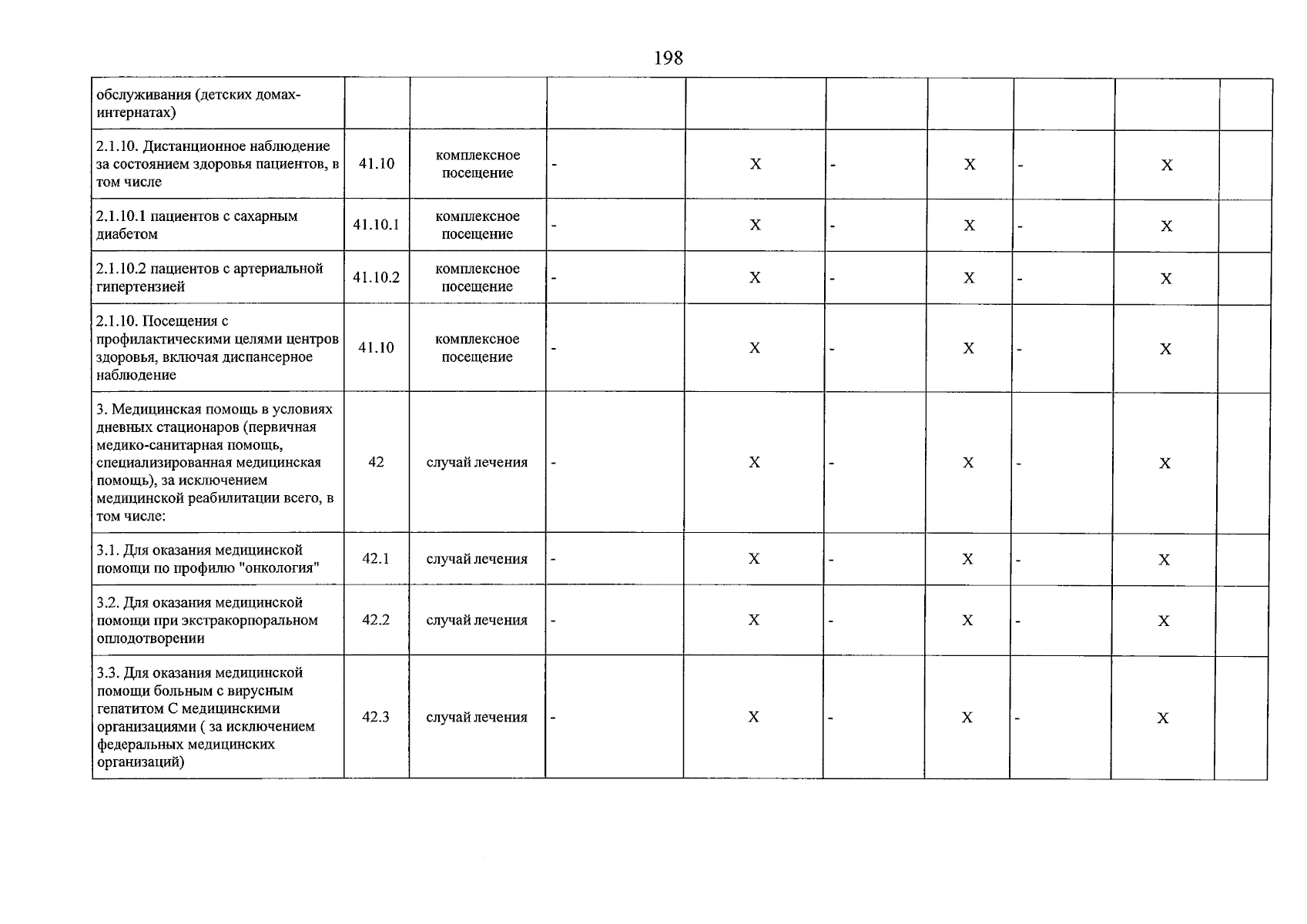 198

| обслуживания (детских домах-интернатах) | | | | | | | | | |
|---|---|---|---|---|---|---|---|---|---|
| 2.1.10. Дистанционное наблюдение за состоянием здоровья пациентов, в том числе | 41.10 | комплексное посещение | - | X | - | X | - | X | |
| 2.1.10.1 пациентов с сахарным диабетом | 41.10.1 | комплексное посещение | - | X | - | X | - | X | |
| 2.1.10.2 пациентов с артериальной гипертензией | 41.10.2 | комплексное посещение | - | X | - | X | - | X | |
| 2.1.10. Посещения с профилактическими целями центров здоровья, включая диспансерное наблюдение | 41.10 | комплексное посещение | - | X | - | X | - | X | |
| 3. Медицинская помощь в условиях дневных стационаров (первичная медико-санитарная помощь, специализированная медицинская помощь), за исключением медицинской реабилитации всего, в том числе: | 42 | случай лечения | - | X | - | X | - | X | |
| 3.1. Для оказания медицинской помощи по профилю "онкология" | 42.1 | случай лечения | - | X | - | X | - | X | |
| 3.2. Для оказания медицинской помощи при экстракорпоральном оплодотворении | 42.2 | случай лечения | - | X | - | X | - | X | |
| 3.3. Для оказания медицинской помощи больным с вирусным гепатитом С медицинскими организациями ( за исключением федеральных медицинских организаций) | 42.3 | случай лечения | - | X | - | X | - | X | |